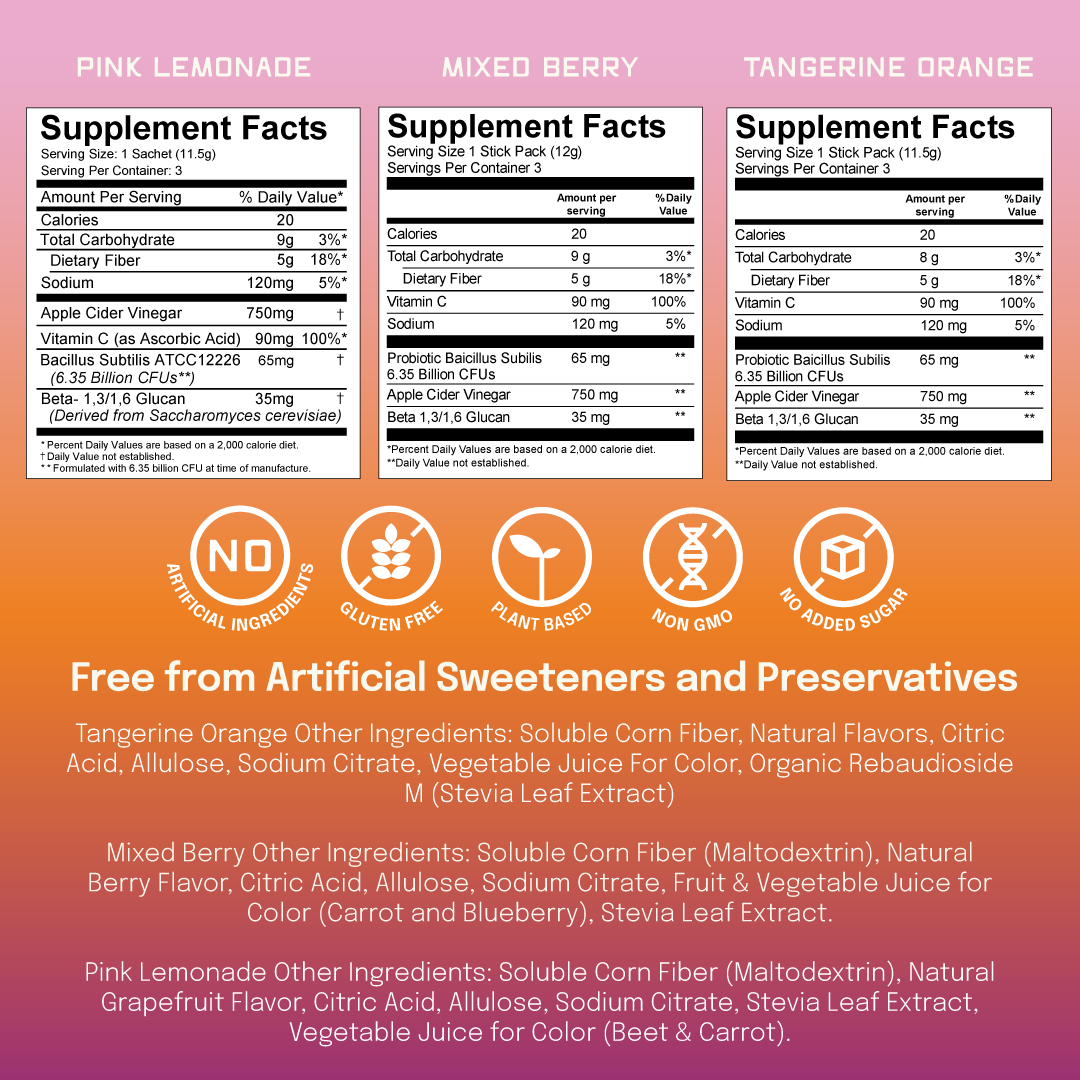 PINK LEMONADE

Supplement Facts
Serving Size: 1 Sachet (11.5g)
Serving Per Container: 3

| Amount Per Serving | | % Daily Value* |
|---|---|---|
| Calories | 20 | |
| Total Carbohydrate | 9g | 3%* |
| Dietary Fiber | 5g | 18%* |
| Sodium | 120mg | 5%* |
| Apple Cider Vinegar | 750mg | † |
| Vitamin C (as Ascorbic Acid) | 90mg | 100%* |
| Bacillus Subtilis ATCC12226 (6.35 Billion CFUs**) | 65mg | † |
| Beta- 1,3/1,6 Glucan (Derived from Saccharomyces cerevisiae) | 35mg | † |

* Percent Daily Values are based on a 2,000 calorie diet.
† Daily Value not established.
** Formulated with 6.35 billion CFU at time of manufacture.

MIXED BERRY

Supplement Facts
Serving Size 1 Stick Pack (12g)
Servings Per Container 3

| | Amount per serving | %Daily Value |
|---|---|---|
| Calories | 20 | |
| Total Carbohydrate | 9 g | 3%* |
| Dietary Fiber | 5 g | 18%* |
| Vitamin C | 90 mg | 100% |
| Sodium | 120 mg | 5% |
| Probiotic Baicillus Subilis 6.35 Billion CFUs | 65 mg | ** |
| Apple Cider Vinegar | 750 mg | ** |
| Beta 1,3/1,6 Glucan | 35 mg | ** |

*Percent Daily Values are based on a 2,000 calorie diet.
**Daily Value not established.

TANGERINE ORANGE

Supplement Facts
Serving Size 1 Stick Pack (11.5g)
Servings Per Container 3

| | Amount per serving | %Daily Value |
|---|---|---|
| Calories | 20 | |
| Total Carbohydrate | 8 g | 3%* |
| Dietary Fiber | 5 g | 18%* |
| Vitamin C | 90 mg | 100% |
| Sodium | 120 mg | 5% |
| Probiotic Baicillus Subilis 6.35 Billion CFUs | 65 mg | ** |
| Apple Cider Vinegar | 750 mg | ** |
| Beta 1,3/1,6 Glucan | 35 mg | ** |

*Percent Daily Values are based on a 2,000 calorie diet.
**Daily Value not established.

NO
ARTIFICIAL INGREDIENTS

GLUTEN FREE

PLANT BASED

NON GMO

NO ADDED SUGAR

Free from Artificial Sweeteners and Preservatives

Tangerine Orange Other Ingredients: Soluble Corn Fiber, Natural Flavors, Citric Acid, Allulose, Sodium Citrate, Vegetable Juice For Color, Organic Rebaudioside M (Stevia Leaf Extract)

Mixed Berry Other Ingredients: Soluble Corn Fiber (Maltodextrin), Natural Berry Flavor, Citric Acid, Allulose, Sodium Citrate, Fruit & Vegetable Juice for Color (Carrot and Blueberry), Stevia Leaf Extract.

Pink Lemonade Other Ingredients: Soluble Corn Fiber (Maltodextrin), Natural Grapefruit Flavor, Citric Acid, Allulose, Sodium Citrate, Stevia Leaf Extract, Vegetable Juice for Color (Beet & Carrot).